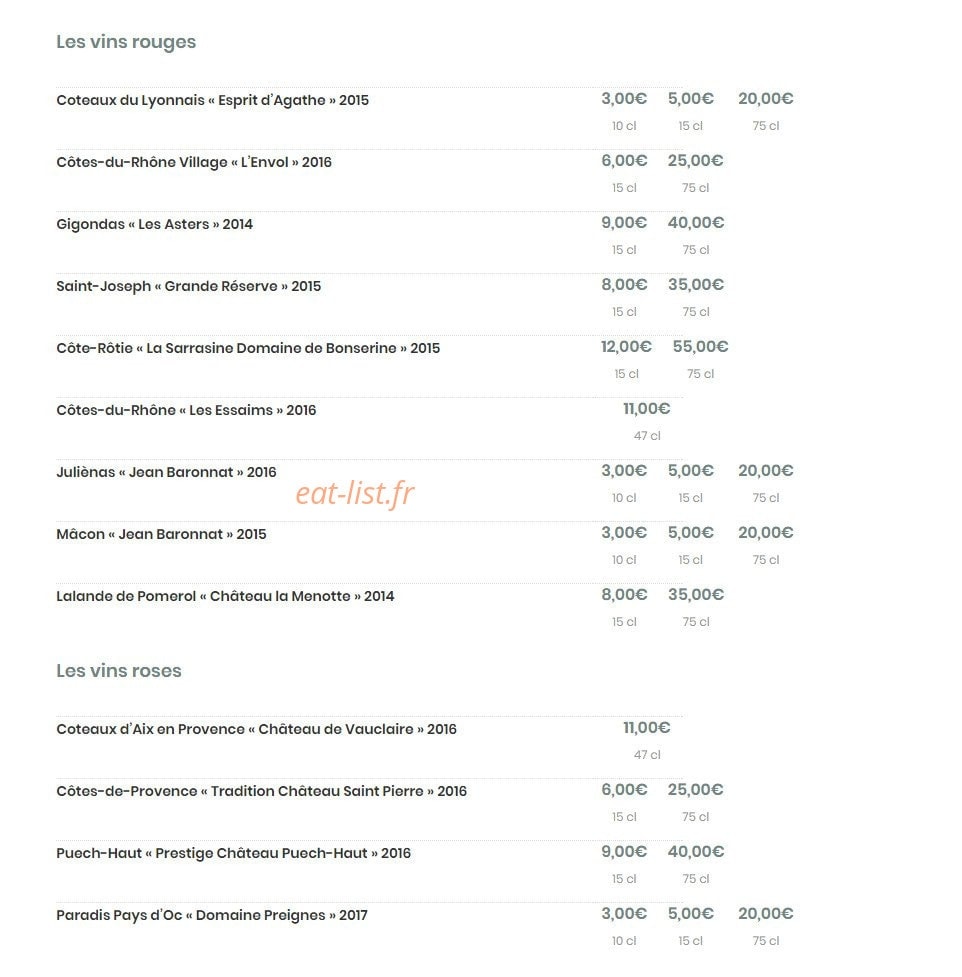 Les vins rouges

Coteaux du Lyonnais « Esprit d'Agathe » 2015
3,00€ 10 cl 5,00€ 15 cl 20,00€ 75 cl

Côtes-du-Rhône Village « L'Envol » 2016
6,00€ 15 cl 25,00€ 75 cl

Gigondas « Les Asters » 2014
9,00€ 15 cl 40,00€ 75 cl

Saint-Joseph « Grande Réserve » 2015
8,00€ 15 cl 35,00€ 75 cl

Côte-Rôtie « La Sarrasine Domaine de Bonserine » 2015
12,00€ 15 cl 55,00€ 75 cl

Côtes-du-Rhône « Les Essaims » 2016
11,00€ 47 cl

Juliènas « Jean Baronnat » 2016
3,00€ 10 cl 5,00€ 15 cl 20,00€ 75 cl

eat-list.fr

Mâcon « Jean Baronnat » 2015
3,00€ 10 cl 5,00€ 15 cl 20,00€ 75 cl

Lalande de Pomerol « Château la Menotte » 2014
8,00€ 15 cl 35,00€ 75 cl

Les vins roses

Coteaux d'Aix en Provence « Château de Vauclaire » 2016
11,00€ 47 cl

Côtes-de-Provence « Tradition Château Saint Pierre » 2016
6,00€ 15 cl 25,00€ 75 cl

Puech-Haut « Prestige Château Puech-Haut » 2016
9,00€ 15 cl 40,00€ 75 cl

Paradis Pays d'Oc « Domaine Preignes » 2017
3,00€ 10 cl 5,00€ 15 cl 20,00€ 75 cl